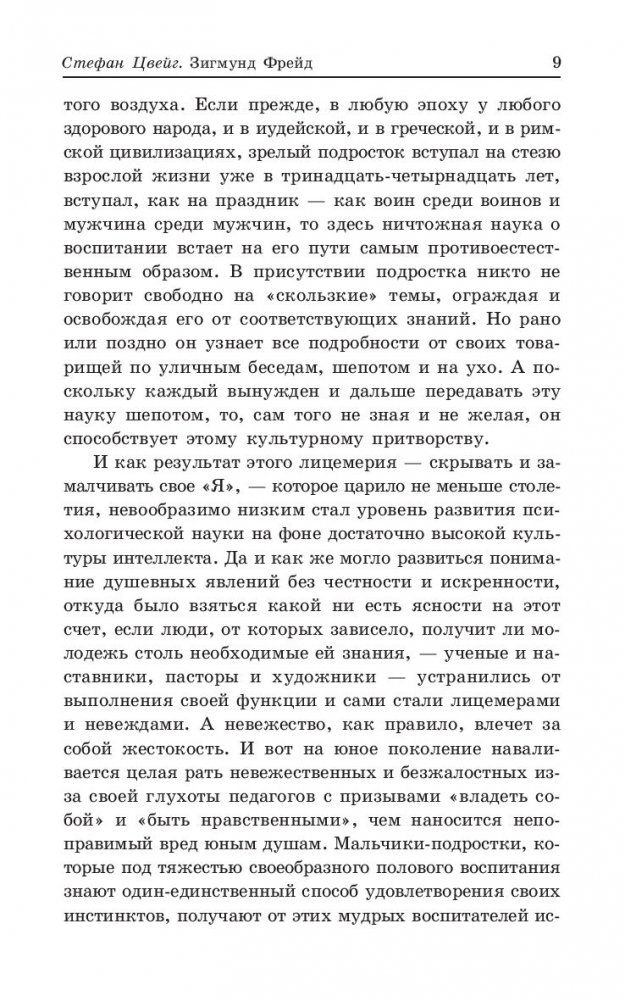 Стефан Цвейг. Зигмунд Фрейд 9

того воздуха. Если прежде, в любую эпоху у любого здорового народа, и в иудейской, и в греческой, и в римской цивилизациях, зрелый подросток вступал на стезю взрослой жизни уже в тринадцать-четырнадцать лет, вступал, как на праздник — как воин среди воинов и мужчина среди мужчин, то здесь ничтожная наука о воспитании встает на его пути самым противоестественным образом. В присутствии подростка никто не говорит свободно на «скользкие» темы, ограждая и освобождая его от соответствующих знаний. Но рано или поздно он узнает все подробности от своих товарищей по уличным беседам, шепотом и на ухо. А поскольку каждый вынужден и дальше передавать эту науку шепотом, то, сам того не зная и не желая, он способствует этому культурному притворству.

И как результат этого лицемерия — скрывать и замалчивать свое «Я», — которое царило не меньше столетия, невообразимо низким стал уровень развития психологической науки на фоне достаточно высокой культуры интеллекта. Да и как же могло развиться понимание душевных явлений без честности и искренности, откуда было взяться какой ни есть ясности на этот счет, если люди, от которых зависело, получит ли молодежь столь необходимые ей знания, — ученые и наставники, пасторы и художники — устранились от выполнения своей функции и сами стали лицемерами и невеждами. А невежество, как правило, влечет за собой жестокость. И вот на юное поколение наваливается целая рать невежественных и безжалостных из-за своей глухоты педагогов с призывами «владеть собой» и «быть нравственными», чем наносится непоправимый вред юным душам. Мальчики-подростки, которые под тяжестью своеобразного полового воспитания знают один-единственный способ удовлетворения своих инстинктов, получают от этих мудрых воспитателей ис-